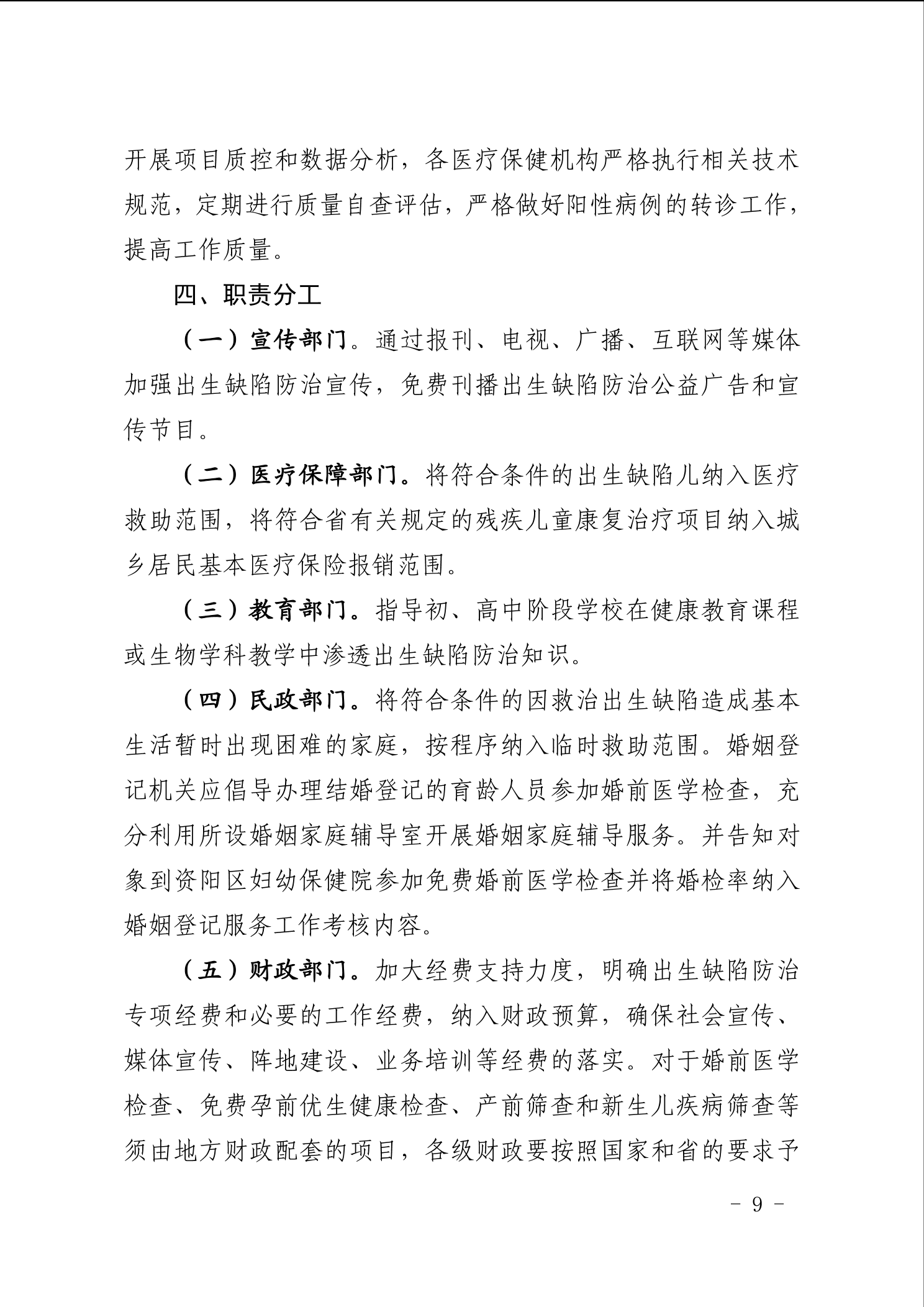 开展项目质控和数据分析，各医疗保健机构严格执行相关技术规范，定期进行质量自查评估，严格做好阳性病例的转诊工作，提高工作质量。

四、职责分工

（一）宣传部门。通过报刊、电视、广播、互联网等媒体加强出生缺陷防治宣传，免费刊播出生缺陷防治公益广告和宣传节目。

（二）医疗保障部门。将符合条件的出生缺陷儿纳入医疗救助范围，将符合省有关规定的残疾儿童康复治疗项目纳入城乡居民基本医疗保险报销范围。

（三）教育部门。指导初、高中阶段学校在健康教育课程或生物学科教学中渗透出生缺陷防治知识。

（四）民政部门。将符合条件的因救治出生缺陷造成基本生活暂时出现困难的家庭，按程序纳入临时救助范围。婚姻登记机关应倡导办理结婚登记的育龄人员参加婚前医学检查，充分利用所设婚姻家庭辅导室开展婚姻家庭辅导服务。并告知对象到资阳区妇幼保健院参加免费婚前医学检查并将婚检率纳入婚姻登记服务工作考核内容。

（五）财政部门。加大经费支持力度，明确出生缺陷防治专项经费和必要的工作经费，纳入财政预算，确保社会宣传、媒体宣传、阵地建设、业务培训等经费的落实。对于婚前医学检查、免费孕前优生健康检查、产前筛查和新生儿疾病筛查等须由地方财政配套的项目，各级财政要按照国家和省的要求予

- 9 -